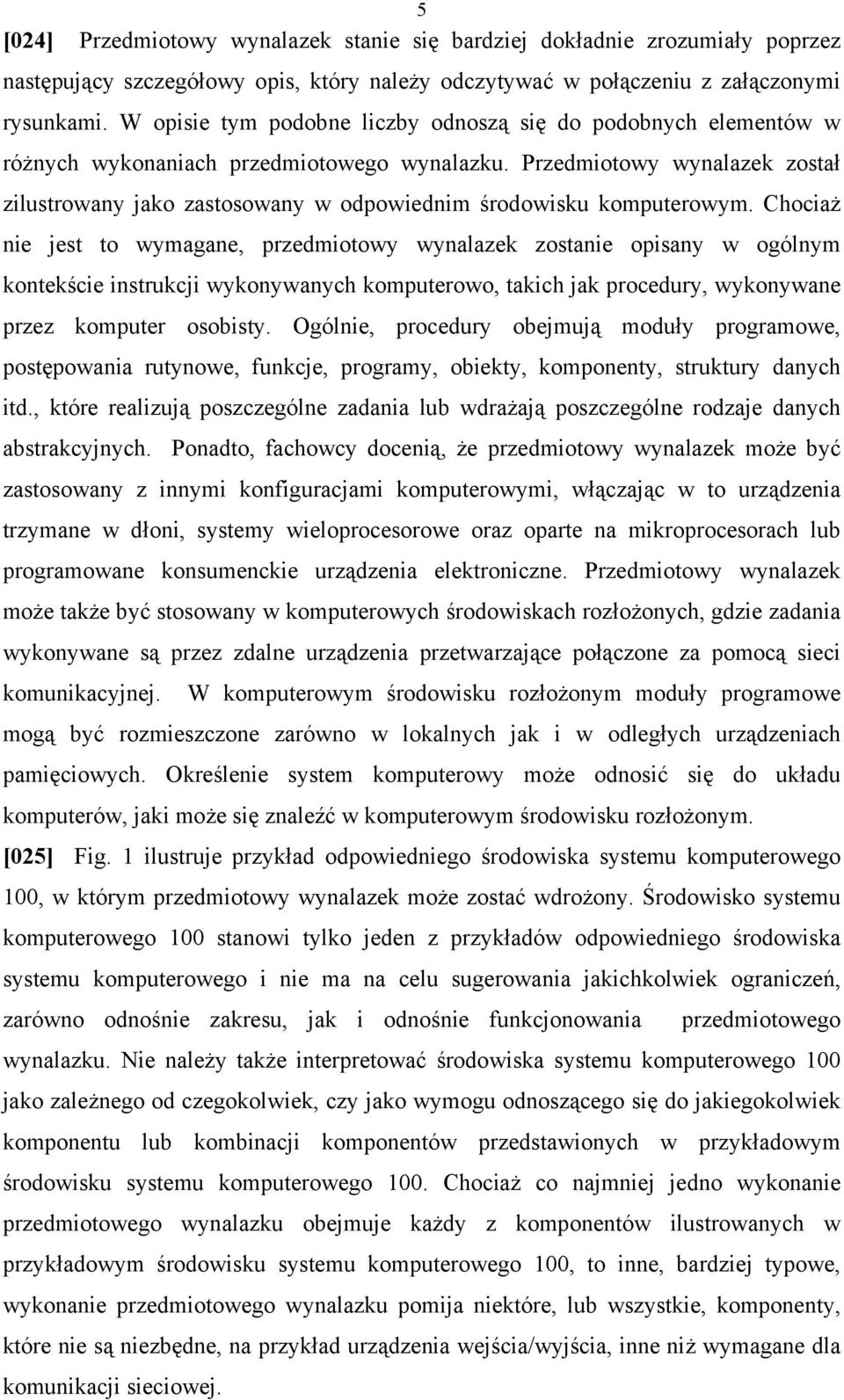 5

[024] Przedmiotowy wynalazek stanie się bardziej dokładnie zrozumiały poprzez następujący szczegółowy opis, który należy odczytywać w połączeniu z załączonymi rysunkami. W opisie tym podobne liczby odnoszą się do podobnych elementów w różnych wykonaniach przedmiotowego wynalazku. Przedmiotowy wynalazek został zilustrowany jako zastosowany w odpowiednim środowisku komputerowym. Chociaż nie jest to wymagane, przedmiotowy wynalazek zostanie opisany w ogólnym kontekście instrukcji wykonywanych komputerowo, takich jak procedury, wykonywane przez komputer osobisty. Ogólnie, procedury obejmują moduły programowe, postępowania rutynowe, funkcje, programy, obiekty, komponenty, struktury danych itd., które realizują poszczególne zadania lub wdrażają poszczególne rodzaje danych abstrakcyjnych. Ponadto, fachowcy docenią, że przedmiotowy wynalazek może być zastosowany z innymi konfiguracjami komputerowymi, włączając w to urządzenia trzymane w dłoni, systemy wieloprocesorowe oraz oparte na mikroprocesorach lub programowane konsumenckie urządzenia elektroniczne. Przedmiotowy wynalazek może także być stosowany w komputerowych środowiskach rozłożonych, gdzie zadania wykonywane są przez zdalne urządzenia przetwarzające połączone za pomocą sieci komunikacyjnej. W komputerowym środowisku rozłożonym moduły programowe mogą być rozmieszczone zarówno w lokalnych jak i w odległych urządzeniach pamięciowych. Określenie system komputerowy może odnosić się do układu komputerów, jaki może się znaleźć w komputerowym środowisku rozłożonym.

[025] Fig. 1 ilustruje przykład odpowiedniego środowiska systemu komputerowego 100, w którym przedmiotowy wynalazek może zostać wdrożony. Środowisko systemu komputerowego 100 stanowi tylko jeden z przykładów odpowiedniego środowiska systemu komputerowego i nie ma na celu sugerowania jakichkolwiek ograniczeń, zarówno odnośnie zakresu, jak i odnośnie funkcjonowania przedmiotowego wynalazku. Nie należy także interpretować środowiska systemu komputerowego 100 jako zależnego od czegokolwiek, czy jako wymogu odnoszącego się do jakiegokolwiek komponentu lub kombinacji komponentów przedstawionych w przykładowym środowisku systemu komputerowego 100. Chociaż co najmniej jedno wykonanie przedmiotowego wynalazku obejmuje każdy z komponentów ilustrowanych w przykładowym środowisku systemu komputerowego 100, to inne, bardziej typowe, wykonanie przedmiotowego wynalazku pomija niektóre, lub wszystkie, komponenty, które nie są niezbędne, na przykład urządzenia wejścia/wyjścia, inne niż wymagane dla komunikacji sieciowej.